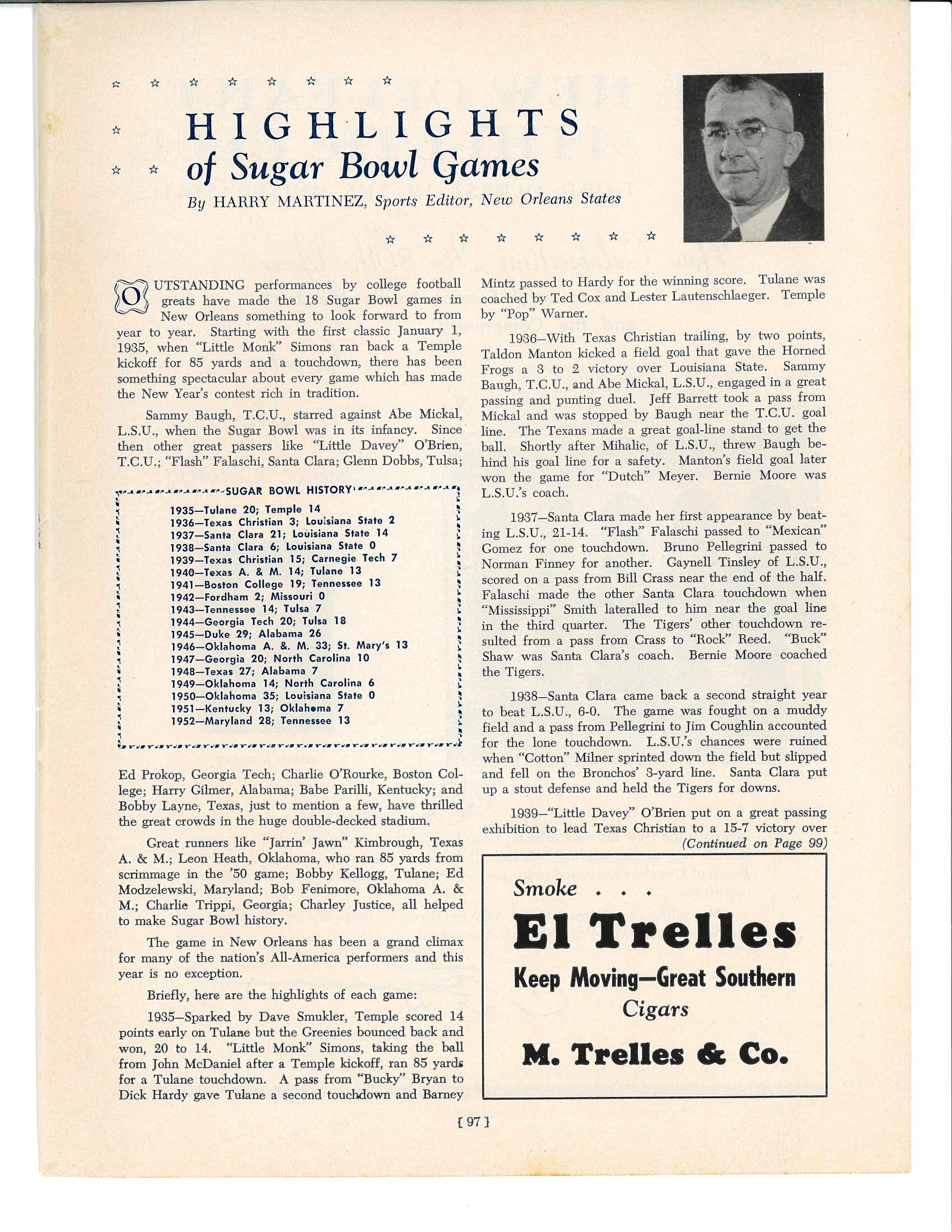 HIGHLIGHTS
of Sugar Bowl Games

By HARRY MARTINEZ, Sports Editor, New Orleans States

OUTSTANDING performances by college football greats have made the 18 Sugar Bowl games in New Orleans something to look forward to from year to year. Starting with the first classic January 1, 1935, when "Little Monk" Simons ran back a Temple kickoff for 85 yards and a touchdown, there has been something spectacular about every game which has made the New Year's contest rich in tradition.

Sammy Baugh, T.C.U., starred against Abe Mickal, L.S.U., when the Sugar Bowl was in its infancy. Since then other great passers like "Little Davey" O'Brien, T.C.U.; "Flash" Falaschi, Santa Clara; Glenn Dobbs, Tulsa;

SUGAR BOWL HISTORY

1935—Tulane 20; Temple 14
1936—Texas Christian 3; Louisiana State 2
1937—Santa Clara 21; Louisiana State 14
1938—Santa Clara 6; Louisiana State 0
1939—Texas Christian 15; Carnegie Tech 7
1940—Texas A. & M. 14; Tulane 13
1941—Boston College 19; Tennessee 13
1942—Fordham 2; Missouri 0
1943—Tennessee 14; Tulsa 7
1944—Georgia Tech 20; Tulsa 18
1945—Duke 29; Alabama 26
1946—Oklahoma A. &. M. 33; St. Mary's 13
1947—Georgia 20; North Carolina 10
1948—Texas 27; Alabama 7
1949—Oklahoma 14; North Carolina 6
1950—Oklahoma 35; Louisiana State 0
1951—Kentucky 13; Oklahoma 7
1952—Maryland 28; Tennessee 13

Ed Prokop, Georgia Tech; Charlie O'Rourke, Boston College; Harry Gilmer, Alabama; Babe Parilli, Kentucky; and Bobby Layne, Texas, just to mention a few, have thrilled the great crowds in the huge double-decked stadium.

Great runners like "Jarrin' Jawn" Kimbrough, Texas A. & M.; Leon Heath, Oklahoma, who ran 85 yards from scrimmage in the '50 game; Bobby Kellogg, Tulane; Ed Modzelewski, Maryland; Bob Fenimore, Oklahoma A. & M.; Charlie Trippi, Georgia; Charley Justice, all helped to make Sugar Bowl history.

The game in New Orleans has been a grand climax for many of the nation's All-America performers and this year is no exception.

Briefly, here are the highlights of each game:

1935—Sparked by Dave Smukler, Temple scored 14 points early on Tulane but the Greenies bounced back and won, 20 to 14. "Little Monk" Simons, taking the ball from John McDaniel after a Temple kickoff, ran 85 yards for a Tulane touchdown. A pass from "Bucky" Bryan to Dick Hardy gave Tulane a second touchdown and Barney Mintz passed to Hardy for the winning score. Tulane was coached by Ted Cox and Lester Lautenschlaeger. Temple by "Pop" Warner.

1936—With Texas Christian trailing, by two points, Taldon Manton kicked a field goal that gave the Horned Frogs a 3 to 2 victory over Louisiana State. Sammy Baugh, T.C.U., and Abe Mickal, L.S.U., engaged in a great passing and punting duel. Jeff Barrett took a pass from Mickal and was stopped by Baugh near the T.C.U. goal line. The Texans made a great goal-line stand to get the ball. Shortly after Mihalic, of L.S.U., threw Baugh behind his goal line for a safety. Manton's field goal later won the game for "Dutch" Meyer. Bernie Moore was L.S.U.'s coach.

1937—Santa Clara made her first appearance by beating L.S.U., 21-14. "Flash" Falaschi passed to "Mexican" Gomez for one touchdown. Bruno Pellegrini passed to Norman Finney for another. Gaynell Tinsley of L.S.U., scored on a pass from Bill Crass near the end of the half. Falaschi made the other Santa Clara touchdown when "Mississippi" Smith lateralled to him near the goal line in the third quarter. The Tigers' other touchdown resulted from a pass from Crass to "Rock" Reed. "Buck" Shaw was Santa Clara's coach. Bernie Moore coached the Tigers.

1938—Santa Clara came back a second straight year to beat L.S.U., 6-0. The game was fought on a muddy field and a pass from Pellegrini to Jim Coughlin accounted for the lone touchdown. L.S.U.'s chances were ruined when "Cotton" Milner sprinted down the field but slipped and fell on the Bronchos' 3-yard line. Santa Clara put up a stout defense and held the Tigers for downs.

1939—"Little Davey" O'Brien put on a great passing exhibition to lead Texas Christian to a 15-7 victory over
(Continued on Page 99)

Smoke . . .
El Trelles
Keep Moving—Great Southern
Cigars
M. Trelles & Co.

[ 97 ]